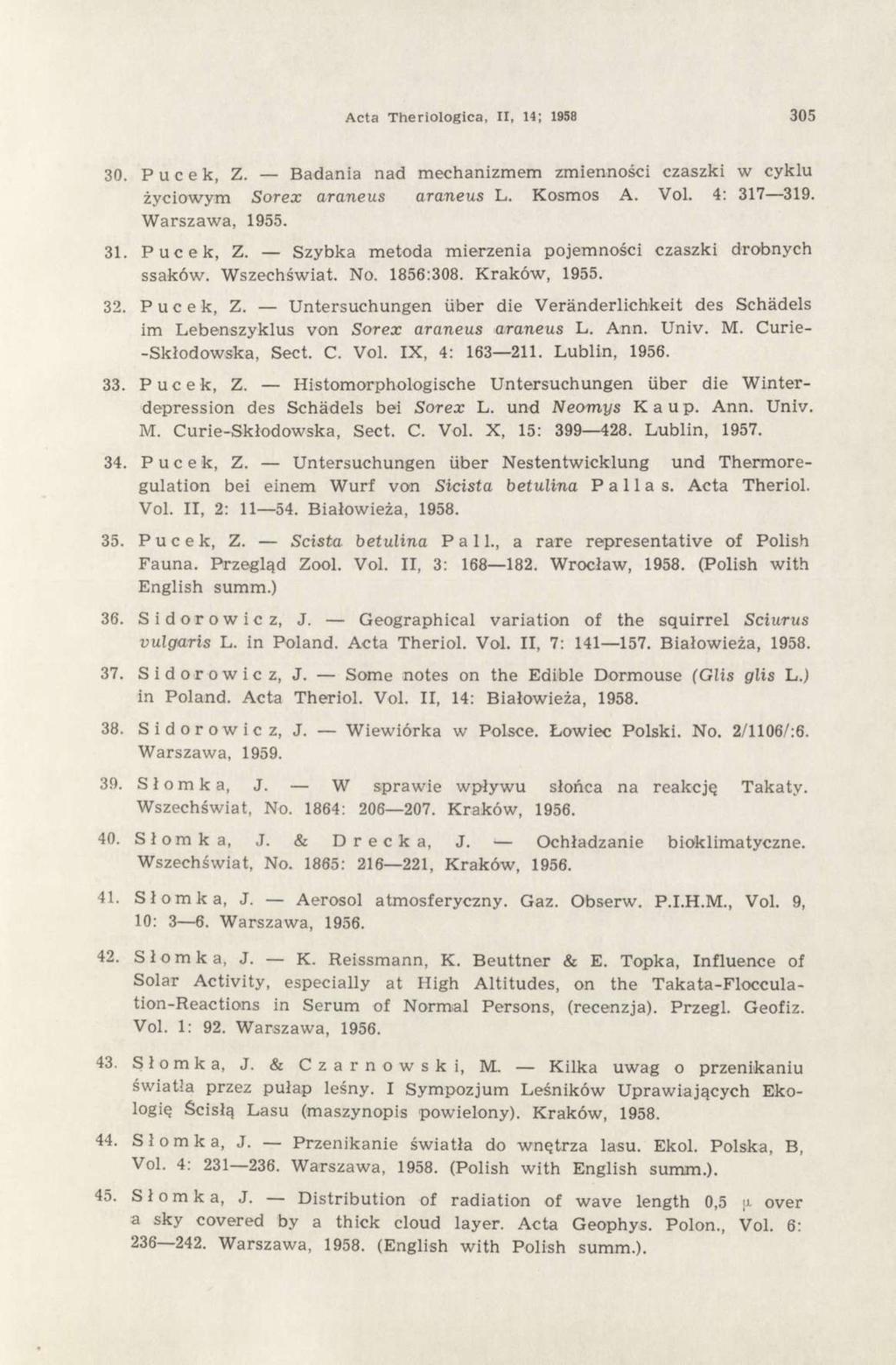 Acta Theriologica, II, 14; 1958 305

30. Pucek, Z. — Badania nad mechanizmem zmienności czaszki w cyklu życiowym Sorex araneus araneus L. Kosmos A. Vol. 4: 317—319. Warszawa, 1955.

31. Pucek, Z. — Szybka metoda mierzenia pojemności czaszki drobnych ssaków. Wszechświat. No. 1856:308. Kraków, 1955.

32. Pucek, Z. — Untersuchungen über die Veränderlichkeit des Schädels im Lebenszyklus von Sorex araneus araneus L. Ann. Univ. M. Curie-Skłodowska, Sect. C. Vol. IX, 4: 163—211. Lublin, 1956.

33. Pucek, Z. — Histomorphologische Untersuchungen über die Winterdepression des Schädels bei Sorex L. und Neomys Kaup. Ann. Univ. M. Curie-Skłodowska, Sect. C. Vol. X, 15: 399—428. Lublin, 1957.

34. Pucek, Z. — Untersuchungen über Nestentwicklung und Thermoregulation bei einem Wurf von Sicista betulina Pallas. Acta Theriol. Vol. II, 2: 11—54. Białowieża, 1958.

35. Pucek, Z. — Scista betulina Pall., a rare representative of Polish Fauna. Przegląd Zool. Vol. II, 3: 168—182. Wrocław, 1958. (Polish with English summ.)

36. Sidorowicz, J. — Geographical variation of the squirrel Sciurus vulgaris L. in Poland. Acta Theriol. Vol. II, 7: 141—157. Białowieża, 1958.

37. Sidorowicz, J. — Some notes on the Edible Dormouse (Glis glis L.) in Poland. Acta Theriol. Vol. II, 14: Białowieża, 1958.

38. Sidorowicz, J. — Wiewiórka w Polsce. Łowiec Polski. No. 2/1106/:6. Warszawa, 1959.

39. Słomka, J. — W sprawie wpływu słońca na reakcję Takaty. Wszechświat, No. 1864: 206—207. Kraków, 1956.

40. Słomka, J. & Drecka, J. — Ochładzanie bioklimatyczne. Wszechświat, No. 1865: 216—221, Kraków, 1956.

41. Słomka, J. — Aerosol atmosferyczny. Gaz. Obserw. P.I.H.M., Vol. 9, 10: 3—6. Warszawa, 1956.

42. Słomka, J. — K. Reissmann, K. Beuttner & E. Topka, Influence of Solar Activity, especially at High Altitudes, on the Takata-Flocculation-Reactions in Serum of Normal Persons, (recenzja). Przegl. Geofiz. Vol. 1: 92. Warszawa, 1956.

43. Słomka, J. & Czarnowski, M. — Kilka uwag o przenikaniu światła przez pułap leśny. I Sympozjum Leśników Uprawiających Ekologię Ścisłą Lasu (maszynopis powielony). Kraków, 1958.

44. Słomka, J. — Przenikanie światła do wnętrza lasu. Ekol. Polska, B, Vol. 4: 231—236. Warszawa, 1958. (Polish with English summ.).

45. Słomka, J. — Distribution of radiation of wave length 0,5 $\mu$ over a sky covered by a thick cloud layer. Acta Geophys. Polon., Vol. 6: 236—242. Warszawa, 1958. (English with Polish summ.).